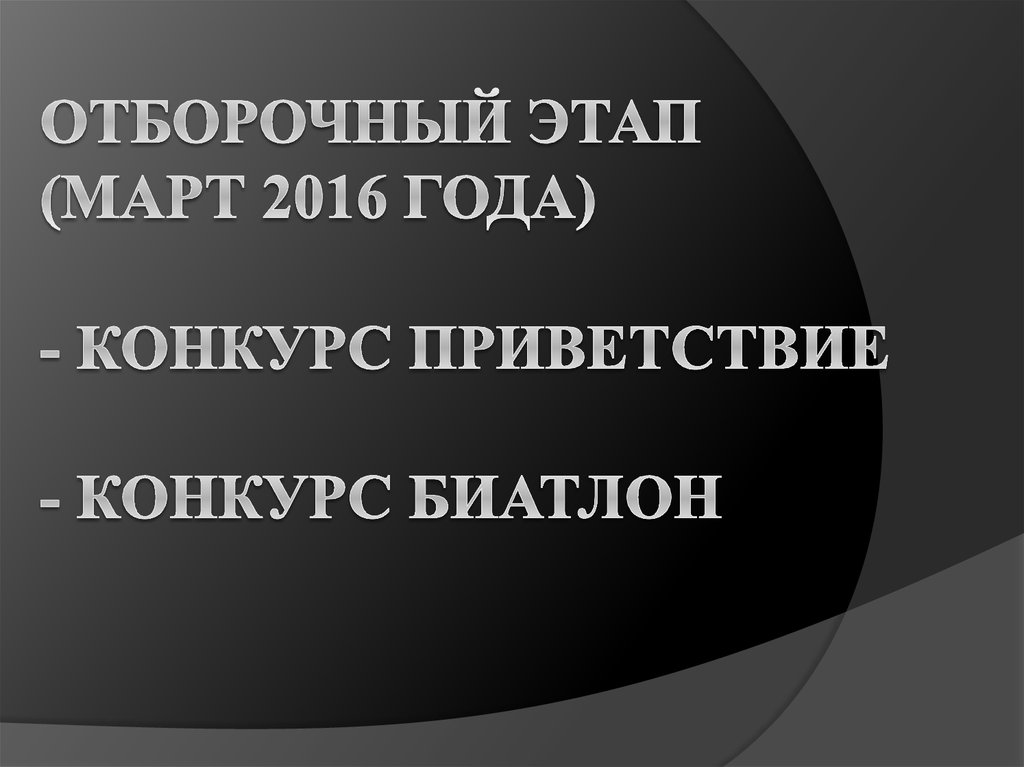 ОТБОРОЧНЫЙ ЭТАП
(МАРТ 2016 ГОДА)

- КОНКУРС ПРИВЕТСТВИЕ

- КОНКУРС БИАТЛОН